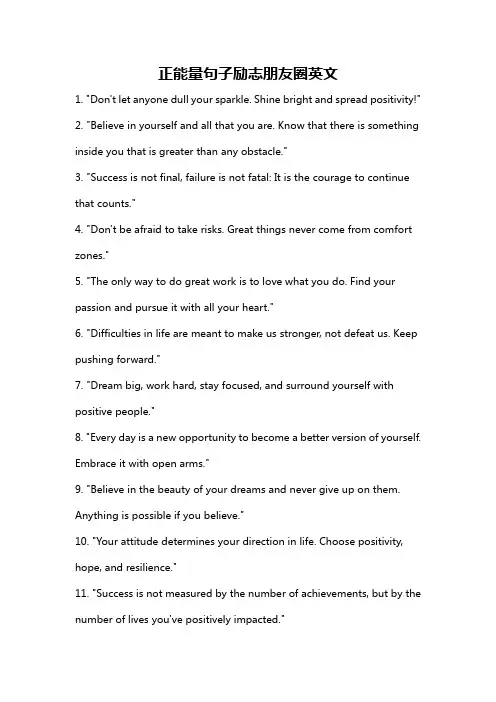 正能量句子励志朋友圈英文

1. "Don't let anyone dull your sparkle. Shine bright and spread positivity!"

2. "Believe in yourself and all that you are. Know that there is something inside you that is greater than any obstacle."

3. "Success is not final, failure is not fatal: It is the courage to continue that counts."

4. "Don't be afraid to take risks. Great things never come from comfort zones."

5. "The only way to do great work is to love what you do. Find your passion and pursue it with all your heart."

6. "Difficulties in life are meant to make us stronger, not defeat us. Keep pushing forward."

7. "Dream big, work hard, stay focused, and surround yourself with positive people."

8. "Every day is a new opportunity to become a better version of yourself. Embrace it with open arms."

9. "Believe in the beauty of your dreams and never give up on them. Anything is possible if you believe."

10. "Your attitude determines your direction in life. Choose positivity, hope, and resilience."

11. "Success is not measured by the number of achievements, but by the number of lives you've positively impacted."